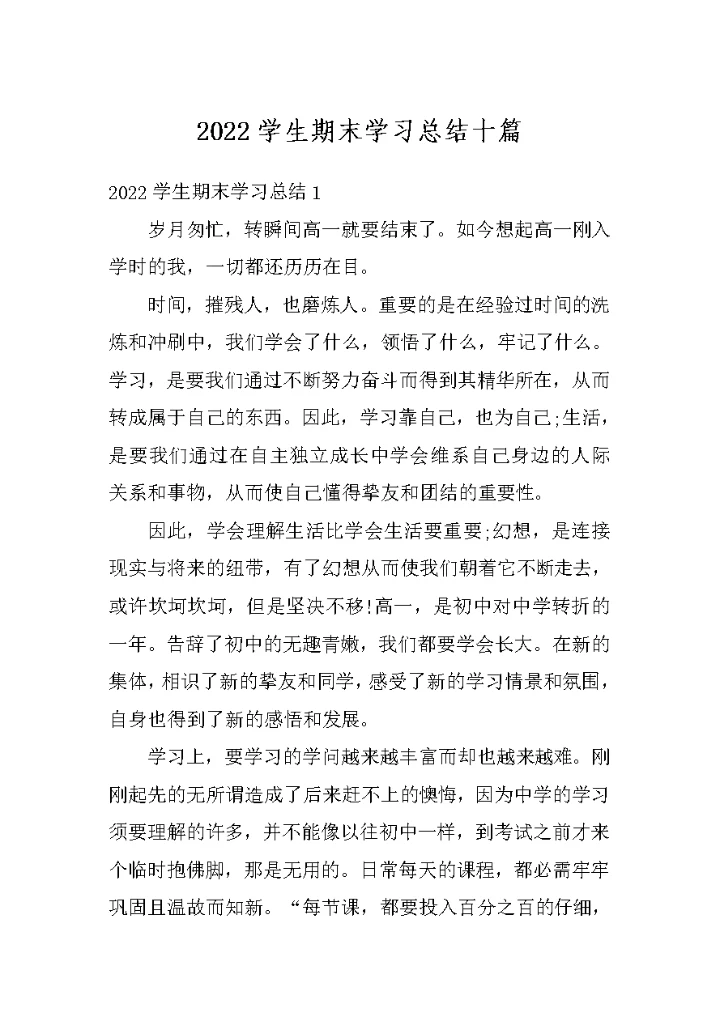 2022 学生期末学习总结十篇

2022 学生期末学习总结 1

岁月匆忙，转瞬间高一就要结束了。如今想起高一刚入学时的我，一切都还历历在目。

时间，摧残人，也磨炼人。重要的是在经验过时间的洗炼和冲刷中，我们学会了什么，领悟了什么，牢记了什么。学习，是要我们通过不断努力奋斗而得到其精华所在，从而转成属于自己的东西。因此，学习靠自己，也为自己;生活，是要我们通过在自主独立成长中学会维系自己身边的人际关系和事物，从而使自己懂得挚友和团结的重要性。

因此，学会理解生活比学会生活要重要;幻想，是连接现实与将来的纽带，有了幻想从而使我们朝着它不断走去，或许坎坷坎坷，但是坚决不移!高一，是初中对中学转折的一年。告辞了初中的无趣青嫩，我们都要学会长大。在新的集体，相识了新的挚友和同学，感受了新的学习情景和氛围，自身也得到了新的感悟和发展。

学习上，要学习的学问越来越丰富而却也越来越难。刚刚起先的无所谓造成了后来赶不上的懊悔，因为中学的学习须要理解的许多，并不能像以往初中一样，到考试之前才来个临时抱佛脚，那是无用的。日常每天的课程，都必需牢牢巩固且温故而知新。“每节课，都要投入百分之百的仔细，